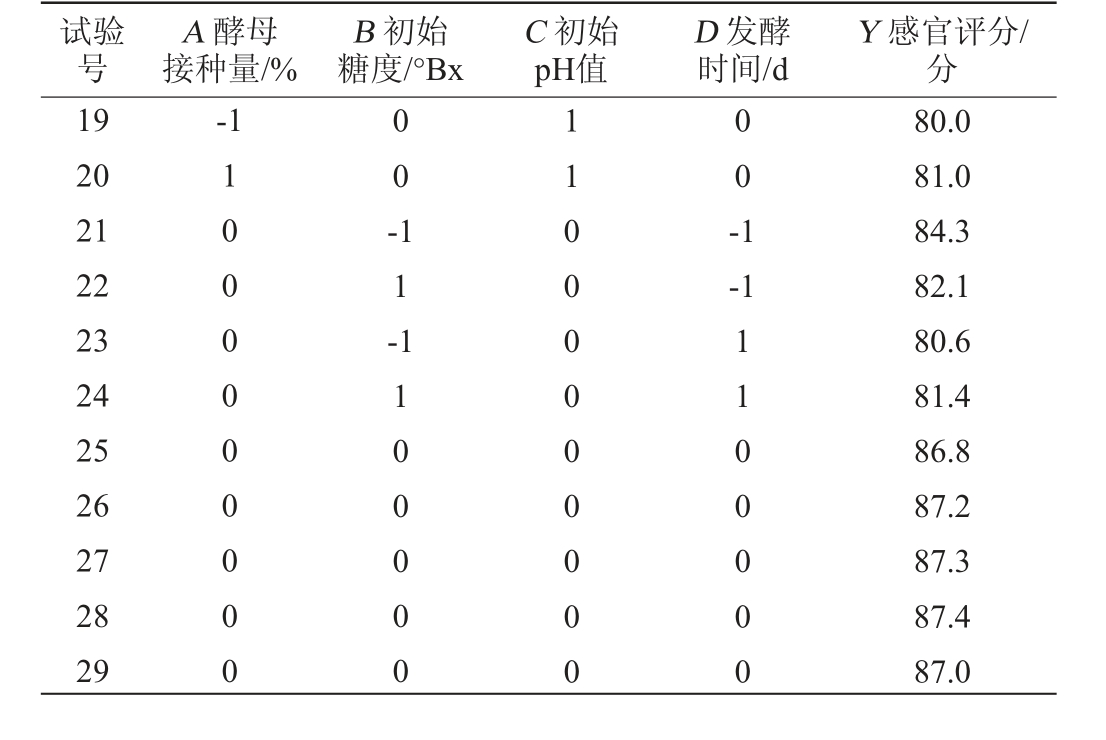 | 试验号 | $A$ 酵母接种量/% | $B$ 初始糖度/°Bx | $C$ 初始pH值 | $D$ 发酵时间/d | $Y$ 感官评分/分 |
|---|---|---|---|---|---|
| 19 | -1 | 0 | 1 | 0 | 80.0 |
| 20 | 1 | 0 | 1 | 0 | 81.0 |
| 21 | 0 | -1 | 0 | -1 | 84.3 |
| 22 | 0 | 1 | 0 | -1 | 82.1 |
| 23 | 0 | -1 | 0 | 1 | 80.6 |
| 24 | 0 | 1 | 0 | 1 | 81.4 |
| 25 | 0 | 0 | 0 | 0 | 86.8 |
| 26 | 0 | 0 | 0 | 0 | 87.2 |
| 27 | 0 | 0 | 0 | 0 | 87.3 |
| 28 | 0 | 0 | 0 | 0 | 87.4 |
| 29 | 0 | 0 | 0 | 0 | 87.0 |